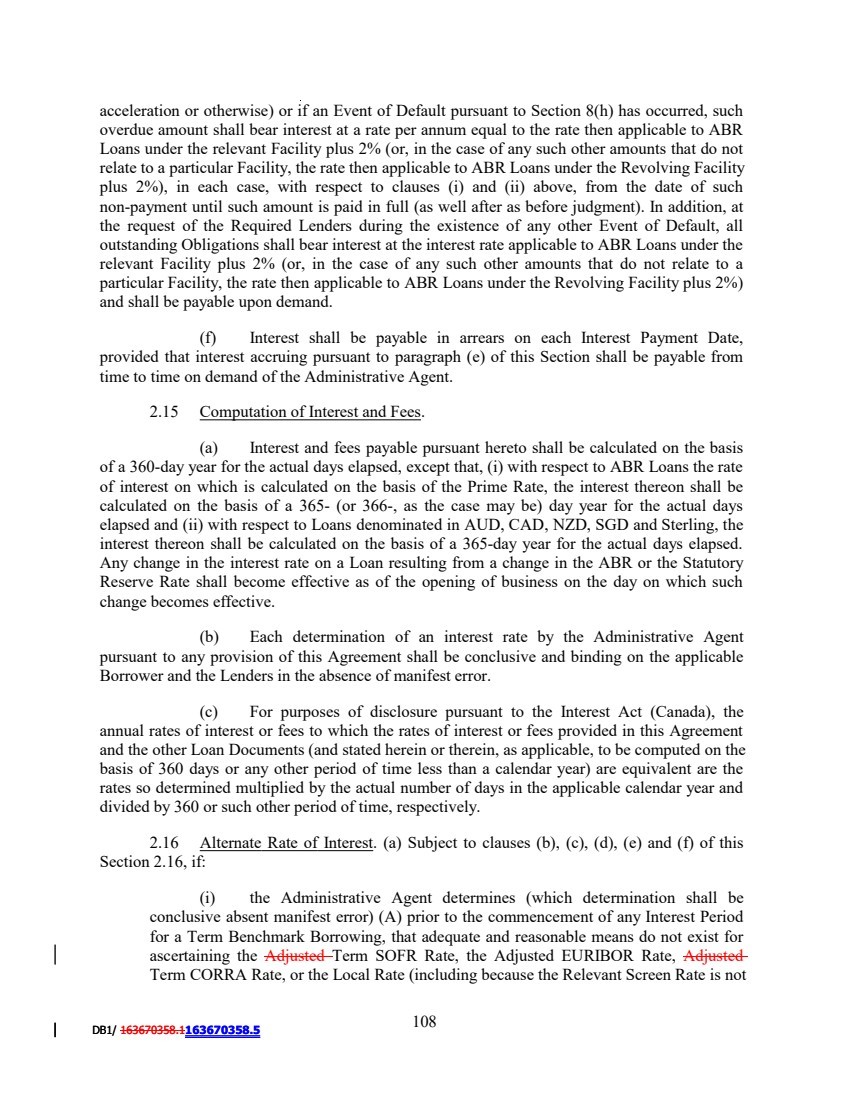 acceleration or otherwise) or if an Event of Default pursuant to Section 8(h) has occurred, such overdue amount shall bear interest at a rate per annum equal to the rate then applicable to ABR Loans under the relevant Facility plus 2% (or, in the case of any such other amounts that do not relate to a particular Facility, the rate then applicable to ABR Loans under the Revolving Facility plus 2%), in each case, with respect to clauses (i) and (ii) above, from the date of such non-payment until such amount is paid in full (as well after as before judgment). In addition, at the request of the Required Lenders during the existence of any other Event of Default, all outstanding Obligations shall bear interest at the interest rate applicable to ABR Loans under the relevant Facility plus 2% (or, in the case of any such other amounts that do not relate to a particular Facility, the rate then applicable to ABR Loans under the Revolving Facility plus 2%) and shall be payable upon demand.

(f) Interest shall be payable in arrears on each Interest Payment Date, provided that interest accruing pursuant to paragraph (e) of this Section shall be payable from time to time on demand of the Administrative Agent.

2.15 Computation of Interest and Fees.

(a) Interest and fees payable pursuant hereto shall be calculated on the basis of a 360-day year for the actual days elapsed, except that, (i) with respect to ABR Loans the rate of interest on which is calculated on the basis of the Prime Rate, the interest thereon shall be calculated on the basis of a 365- (or 366-, as the case may be) day year for the actual days elapsed and (ii) with respect to Loans denominated in AUD, CAD, NZD, SGD and Sterling, the interest thereon shall be calculated on the basis of a 365-day year for the actual days elapsed. Any change in the interest rate on a Loan resulting from a change in the ABR or the Statutory Reserve Rate shall become effective as of the opening of business on the day on which such change becomes effective.

(b) Each determination of an interest rate by the Administrative Agent pursuant to any provision of this Agreement shall be conclusive and binding on the applicable Borrower and the Lenders in the absence of manifest error.

(c) For purposes of disclosure pursuant to the Interest Act (Canada), the annual rates of interest or fees to which the rates of interest or fees provided in this Agreement and the other Loan Documents (and stated herein or therein, as applicable, to be computed on the basis of 360 days or any other period of time less than a calendar year) are equivalent are the rates so determined multiplied by the actual number of days in the applicable calendar year and divided by 360 or such other period of time, respectively.

2.16 Alternate Rate of Interest. (a) Subject to clauses (b), (c), (d), (e) and (f) of this Section 2.16, if:

(i) the Administrative Agent determines (which determination shall be conclusive absent manifest error) (A) prior to the commencement of any Interest Period for a Term Benchmark Borrowing, that adequate and reasonable means do not exist for ascertaining the Adjusted Term SOFR Rate, the Adjusted EURIBOR Rate, Adjusted Term CORRA Rate, or the Local Rate (including because the Relevant Screen Rate is not

DB1/ 163670358.1163670358.5

108